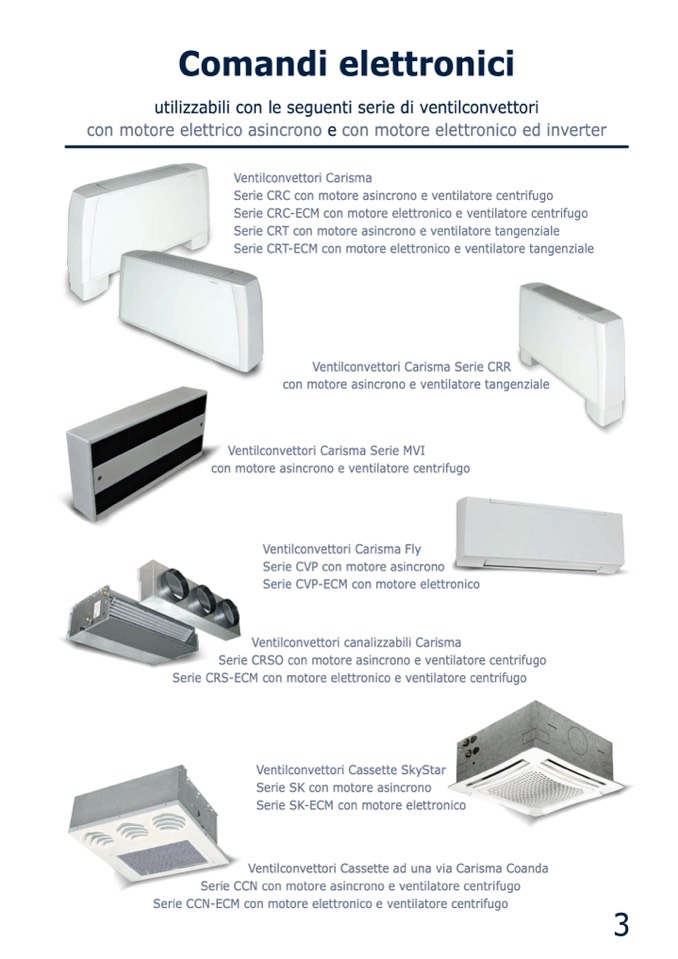 Comandi elettronici

utilizzabili con le seguenti serie di ventilconvettori
con motore elettrico asincrono e con motore elettronico ed inverter

Ventilconvettori Carisma
Serie CRC con motore asincrono e ventilatore centrifugo
Serie CRC-ECM con motore elettronico e ventilatore centrifugo
Serie CRT con motore asincrono e ventilatore tangenziale
Serie CRT-ECM con motore elettronico e ventilatore tangenziale

Ventilconvettori Carisma Serie CRR
con motore asincrono e ventilatore tangenziale

Ventilconvettori Carisma Serie MVI
con motore asincrono e ventilatore centrifugo

Ventilconvettori Carisma Fly
Serie CVP con motore asincrono
Serie CVP-ECM con motore elettronico

Ventilconvettori canalizzabili Carisma
Serie CRSO con motore asincrono e ventilatore centrifugo
Serie CRS-ECM con motore elettronico e ventilatore centrifugo

Ventilconvettori Cassette SkyStar
Serie SK con motore asincrono
Serie SK-ECM con motore elettronico

Ventilconvettori Cassette ad una via Carisma Coanda
Serie CCN con motore asincrono e ventilatore centrifugo
Serie CCN-ECM con motore elettronico e ventilatore centrifugo

3